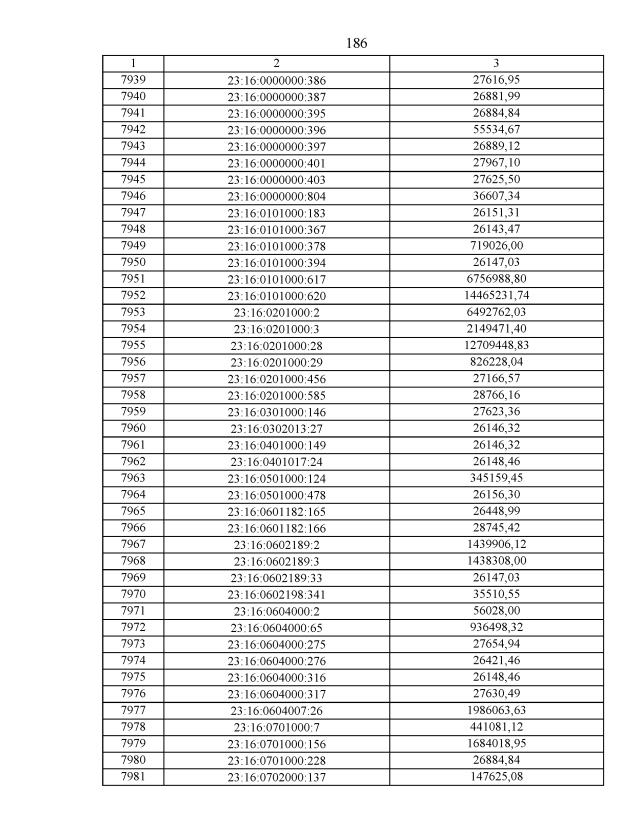 186

| 1 | 2 | 3 |
|---|---|---|
| 7939 | 23:16:0000000:386 | 27616,95 |
| 7940 | 23:16:0000000:387 | 26881,99 |
| 7941 | 23:16:0000000:395 | 26884,84 |
| 7942 | 23:16:0000000:396 | 55534,67 |
| 7943 | 23:16:0000000:397 | 26889,12 |
| 7944 | 23:16:0000000:401 | 27967,10 |
| 7945 | 23:16:0000000:403 | 27625,50 |
| 7946 | 23:16:0000000:804 | 36607,34 |
| 7947 | 23:16:0101000:183 | 26151,31 |
| 7948 | 23:16:0101000:367 | 26143,47 |
| 7949 | 23:16:0101000:378 | 719026,00 |
| 7950 | 23:16:0101000:394 | 26147,03 |
| 7951 | 23:16:0101000:617 | 6756988,80 |
| 7952 | 23:16:0101000:620 | 14465231,74 |
| 7953 | 23:16:0201000:2 | 6492762,03 |
| 7954 | 23:16:0201000:3 | 2149471,40 |
| 7955 | 23:16:0201000:28 | 12709448,83 |
| 7956 | 23:16:0201000:29 | 826228,04 |
| 7957 | 23:16:0201000:456 | 27166,57 |
| 7958 | 23:16:0201000:585 | 28766,16 |
| 7959 | 23:16:0301000:146 | 27623,36 |
| 7960 | 23:16:0302013:27 | 26146,32 |
| 7961 | 23:16:0401000:149 | 26146,32 |
| 7962 | 23:16:0401017:24 | 26148,46 |
| 7963 | 23:16:0501000:124 | 345159,45 |
| 7964 | 23:16:0501000:478 | 26156,30 |
| 7965 | 23:16:0601182:165 | 26448,99 |
| 7966 | 23:16:0601182:166 | 28745,42 |
| 7967 | 23:16:0602189:2 | 1439906,12 |
| 7968 | 23:16:0602189:3 | 1438308,00 |
| 7969 | 23:16:0602189:33 | 26147,03 |
| 7970 | 23:16:0602198:341 | 35510,55 |
| 7971 | 23:16:0604000:2 | 56028,00 |
| 7972 | 23:16:0604000:65 | 936498,32 |
| 7973 | 23:16:0604000:275 | 27654,94 |
| 7974 | 23:16:0604000:276 | 26421,46 |
| 7975 | 23:16:0604000:316 | 26148,46 |
| 7976 | 23:16:0604000:317 | 27630,49 |
| 7977 | 23:16:0604007:26 | 1986063,63 |
| 7978 | 23:16:0701000:7 | 441081,12 |
| 7979 | 23:16:0701000:156 | 1684018,95 |
| 7980 | 23:16:0701000:228 | 26884,84 |
| 7981 | 23:16:0702000:137 | 147625,08 |